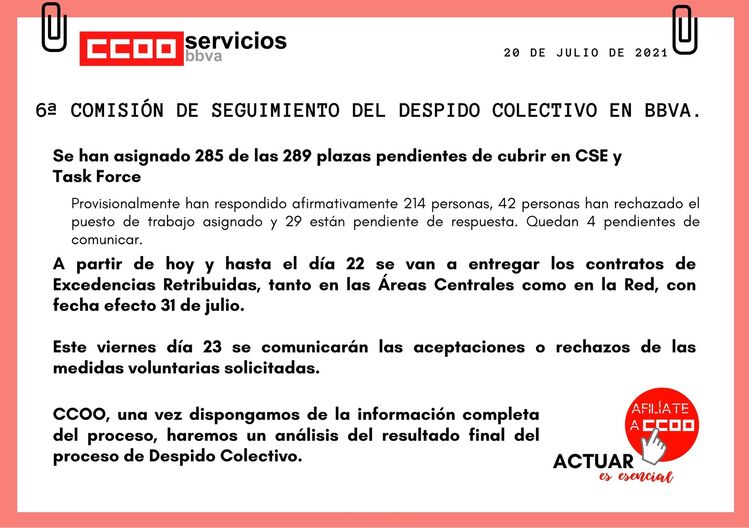 CCOO servicios
bbva

20 DE JULIO DE 2021

6ª COMISIÓN DE SEGUIMIENTO DEL DESPIDO COLECTIVO EN BBVA.

Se han asignado 285 de las 289 plazas pendientes de cubrir en CSE y Task Force

Provisionalmente han respondido afirmativamente 214 personas, 42 personas han rechazado el puesto de trabajo asignado y 29 están pendiente de respuesta. Quedan 4 pendientes de comunicar.

A partir de hoy y hasta el día 22 se van a entregar los contratos de Excedencias Retribuidas, tanto en las Áreas Centrales como en la Red, con fecha efecto 31 de julio.

Este viernes día 23 se comunicarán las aceptaciones o rechazos de las medidas voluntarias solicitadas.

CCOO, una vez dispongamos de la información completa del proceso, haremos un análisis del resultado final del proceso de Despido Colectivo.

AFILÍATE A CCOO

ACTUAR es esencial